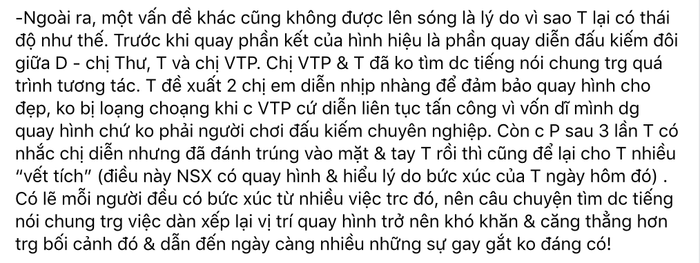 -Ngoài ra, một vấn đề khác cũng không được lên sóng là lý do vì sao T lại có thái độ như thế. Trước khi quay phần kết của hình hiệu là phần quay diễn đấu kiếm đôi giữa D - chị Thư, T và chị VTP. Chị VTP & T đã ko tìm dc tiếng nói chung trg quá trình tương tác. T đề xuất 2 chị em diễn nhịp nhàng để đảm bảo quay hình cho đẹp, ko bị loạng choạng khi c VTP cứ diễn liên tục tấn công vì vốn dĩ mình dg quay hình chứ ko phải người chơi đấu kiếm chuyên nghiệp. Còn c P sau 3 lần T có nhắc chị diễn nhưng đã đánh trúng vào mặt & tay T rồi thì cũng để lại cho T nhiều "vết tích" (điều này NSX có quay hình & hiểu lý do bức xúc của T ngày hôm đó) . Có lẽ mỗi người đều có bức xúc từ nhiều việc trc đó, nên câu chuyện tìm dc tiếng nói chung trg việc dàn xếp lại vị trí quay hình trở nên khó khăn & căng thẳng hơn trg bối cảnh đó & dẫn đến ngày càng nhiều những sự gay gắt ko đáng có!